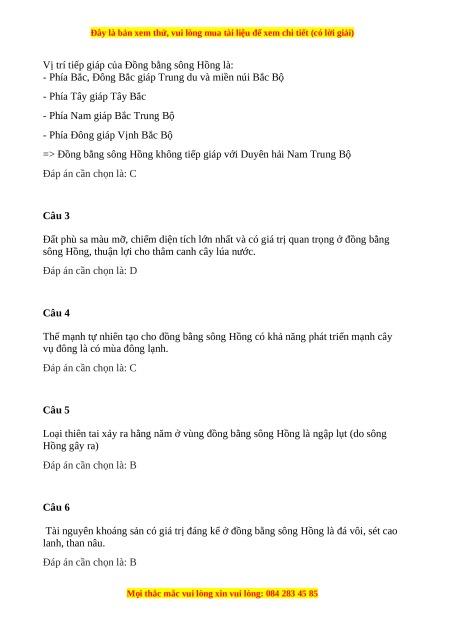 Đây là bản xem thử, vui lòng mua tài liệu để xem chi tiết (có lời giải)

Vị trí tiếp giáp của Đồng bằng sông Hồng là:
- Phía Bắc, Đông Bắc giáp Trung du và miền núi Bắc Bộ

- Phía Tây giáp Tây Bắc

- Phía Nam giáp Bắc Trung Bộ

- Phía Đông giáp Vịnh Bắc Bộ

=> Đồng bằng sông Hồng không tiếp giáp với Duyên hải Nam Trung Bộ

Đáp án cần chọn là: C

Câu 3

Đất phù sa màu mỡ, chiếm diện tích lớn nhất và có giá trị quan trọng ở đồng bằng sông Hồng, thuận lợi cho thâm canh cây lúa nước.

Đáp án cần chọn là: D

Câu 4

Thế mạnh tự nhiên tạo cho đồng bằng sông Hồng có khả năng phát triển mạnh cây vụ đông là có mùa đông lạnh.

Đáp án cần chọn là: C

Câu 5

Loại thiên tai xảy ra hằng năm ở vùng đồng bằng sông Hồng là ngập lụt (do sông Hồng gây ra)

Đáp án cần chọn là: B

Câu 6

Tài nguyên khoáng sản có giá trị đáng kể ở đồng bằng sông Hồng là đá vôi, sét cao lanh, than nâu.

Đáp án cần chọn là: B

Mọi thắc mắc vui lòng xin vui lòng: 084 283 45 85